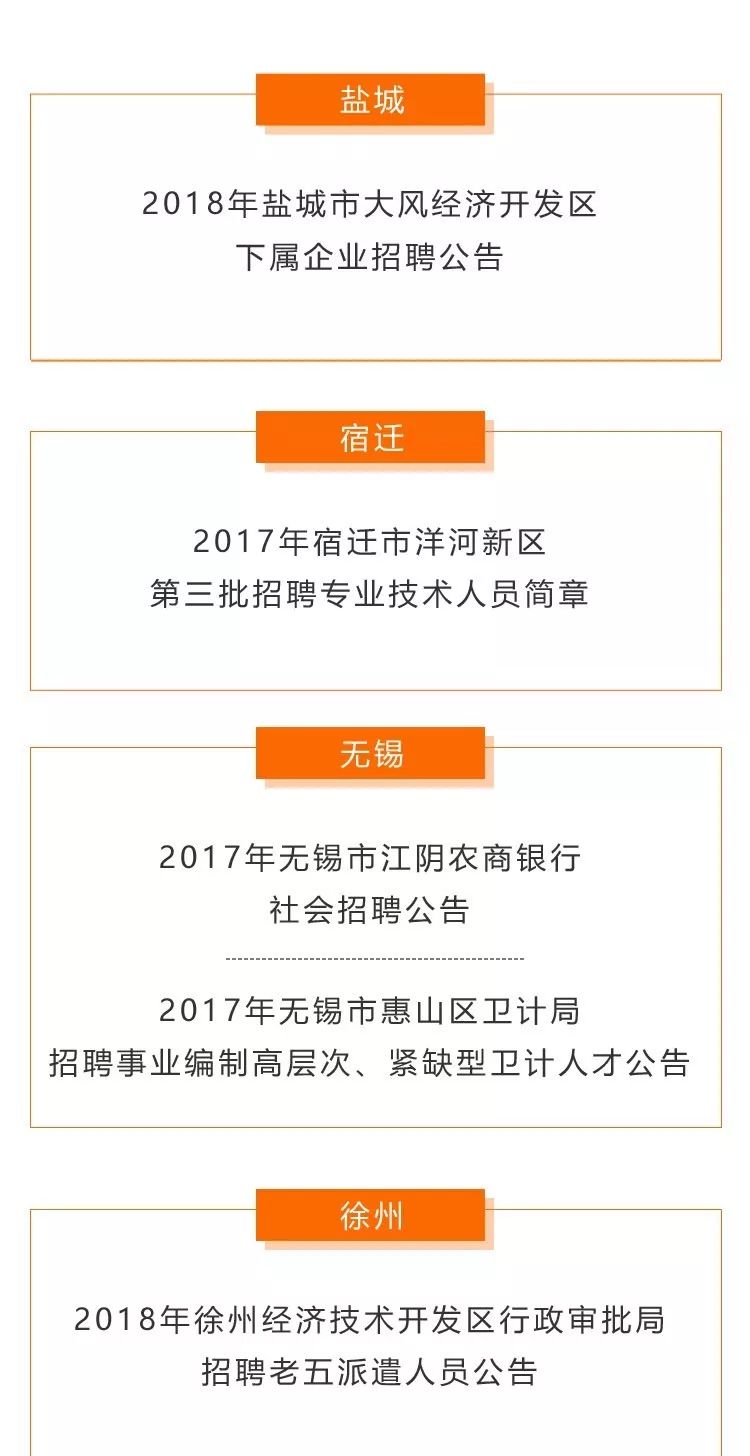 盐城

2018年盐城市大风经济开发区
下属企业招聘公告

宿迁

2017年宿迁市洋河新区
第三批招聘专业技术人员简章

无锡

2017年无锡市江阴农商银行
社会招聘公告

2017年无锡市惠山区卫计局
招聘事业编制高层次、紧缺型卫计人才公告

徐州

2018年徐州经济技术开发区行政审批局
招聘老五派遣人员公告